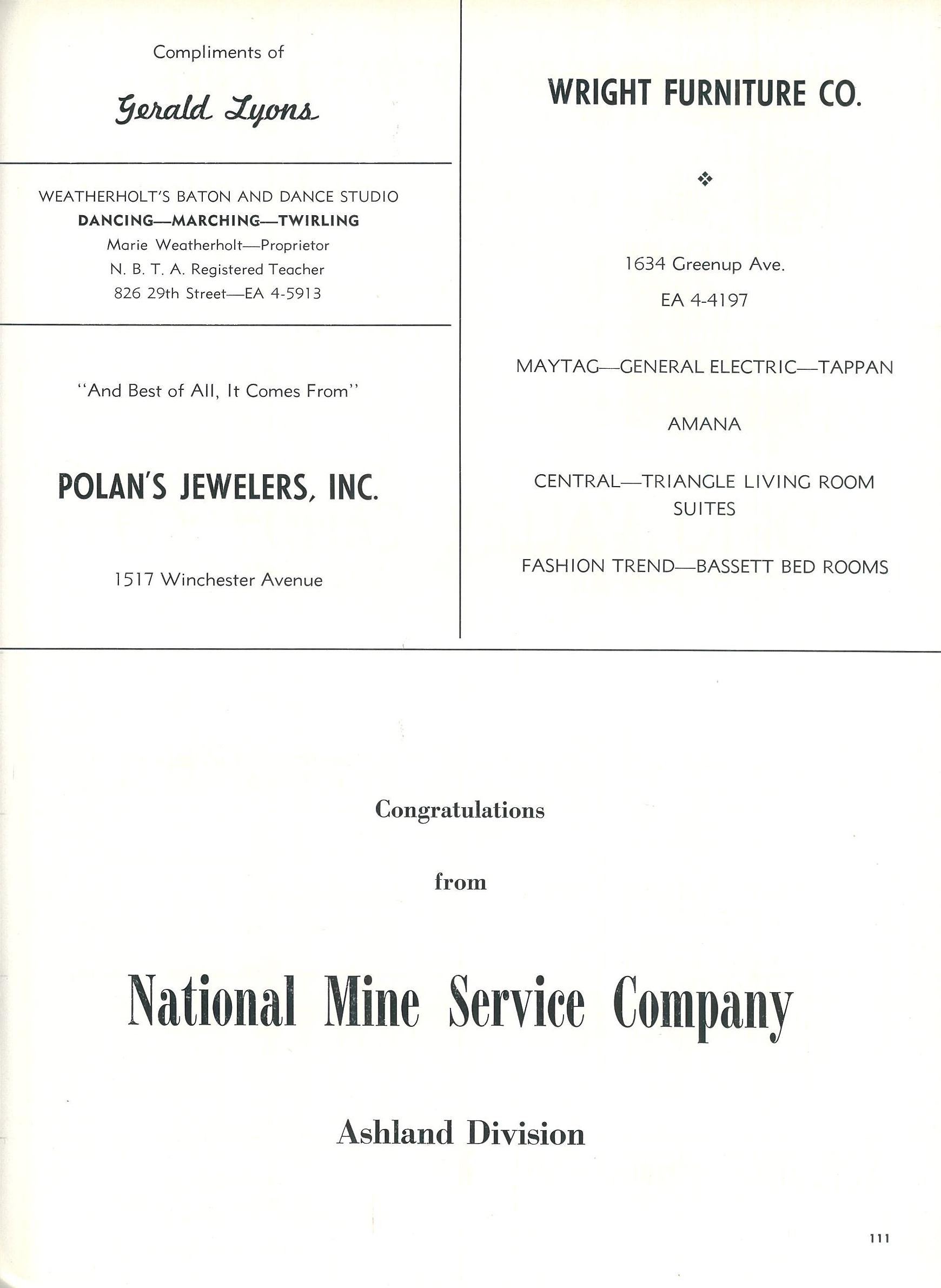 Compliments of

Gerald Lyons

WEATHERHOLT'S BATON AND DANCE STUDIO
DANCING—MARCHING—TWIRLING
Marie Weatherholt—Proprietor
N. B. T. A. Registered Teacher
826 29th Street—EA 4-5913

"And Best of All, It Comes From"

POLAN'S JEWELERS, INC.

1517 Winchester Avenue

WRIGHT FURNITURE CO.

1634 Greenup Ave.
EA 4-4197

MAYTAG—GENERAL ELECTRIC—TAPPAN

AMANA

CENTRAL—TRIANGLE LIVING ROOM SUITES

FASHION TREND—BASSETT BED ROOMS

Congratulations

from

National Mine Service Company

Ashland Division

111